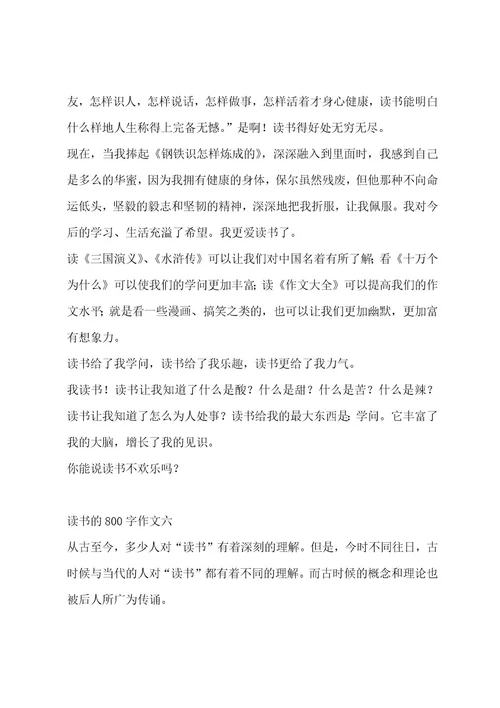 友，怎样识人，怎样说话，怎样做事，怎样活着才身心健康，读书能明白什么样地人生称得上完备无憾。”是啊！读书得好处无穷无尽。

现在，当我捧起《钢铁识怎样炼成的》，深深融入到里面时，我感到自己是多么的华蜜，因为我拥有健康的身体，保尔虽然残废，但他那种不向命运低头，坚毅的毅志和坚韧的精神，深深地把我折服，让我佩服。我对今后的学习、生活充溢了希望。我更爱读书了。

读《三国演义》、《水浒传》可以让我们对中国名着有所了解；看《十万个为什么》可以使我们的学问更加丰富；读《作文大全》可以提高我们的作文水平；就是看一些漫画、搞笑之类的，也可以让我们更加幽默，更加富有想象力。

读书给了我学问，读书给了我乐趣，读书更给了我力气。

我读书！读书让我知道了什么是酸？什么是甜？什么是苦？什么是辣？读书让我知道了怎么为人处事？读书给我的最大东西是：学问。它丰富了我的大脑，增长了我的见识。

你能说读书不欢乐吗？

读书的 800 字作文六

从古至今，多少人对“读书”有着深刻的理解。但是，今时不同往日，古时候与当代的人对“读书”都有着不同的理解。而古时候的概念和理论也被后人所广为传诵。